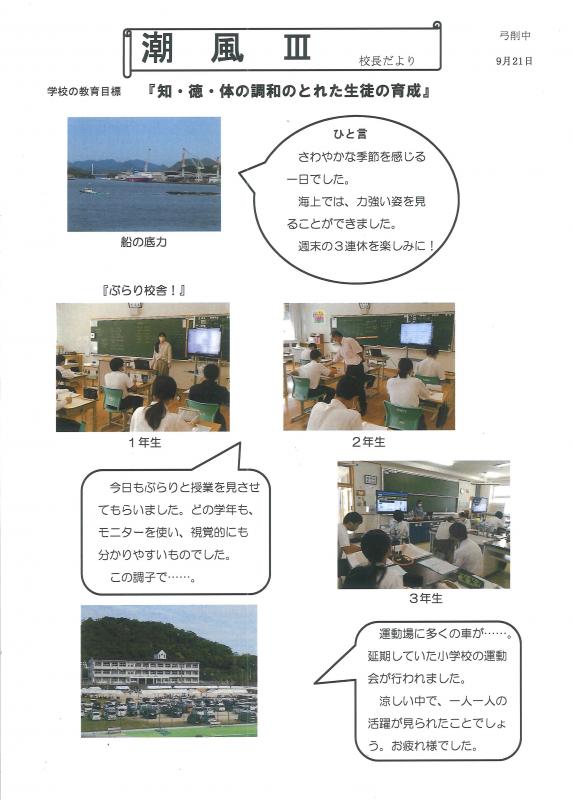 潮　風　Ⅲ

校長だより

弓削中

9月21日

学校の教育目標　『知・徳・体の調和のとれた生徒の育成』

ひと言

さわやかな季節を感じる一日でした。

海上では、力強い姿を見ることができました。

週末の３連休を楽しみに！

船の底力

『ぶらり校舎！』

１年生

２年生

今日もぶらりと授業を見させてもらいました。どの学年も、モニターを使い、視覚的にも分かりやすいものでした。

この調子で……。

３年生

運動場に多くの車が……。延期していた小学校の運動会が行われました。

涼しい中で、一人一人の活躍が見られたことでしょう。お疲れ様でした。